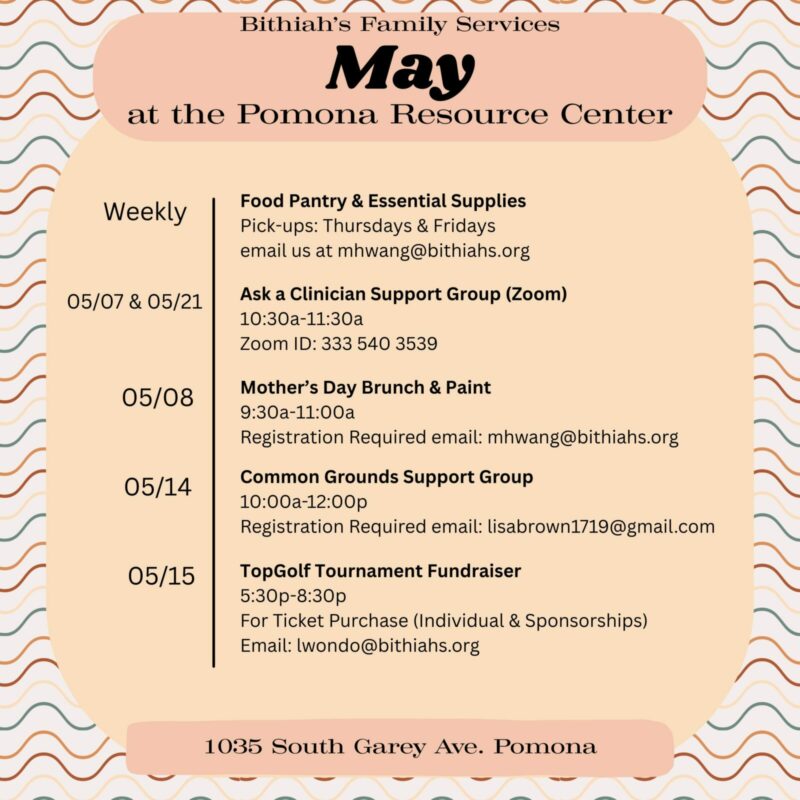 Bithiah's Family Services
May
at the Pomona Resource Center

Weekly
Food Pantry & Essential Supplies
Pick-ups: Thursdays & Fridays
email us at mhwang@bithiahs.org

05/07 & 05/21
Ask a Clinician Support Group (Zoom)
10:30a-11:30a
Zoom ID: 333 540 3539

05/08
Mother's Day Brunch & Paint
9:30a-11:00a
Registration Required email: mhwang@bithiahs.org

05/14
Common Grounds Support Group
10:00a-12:00p
Registration Required email: lisabrown1719@gmail.com

05/15
TopGolf Tournament Fundraiser
5:30p-8:30p
For Ticket Purchase (Individual & Sponsorships)
Email: lwondo@bithiahs.org

1035 South Garey Ave. Pomona